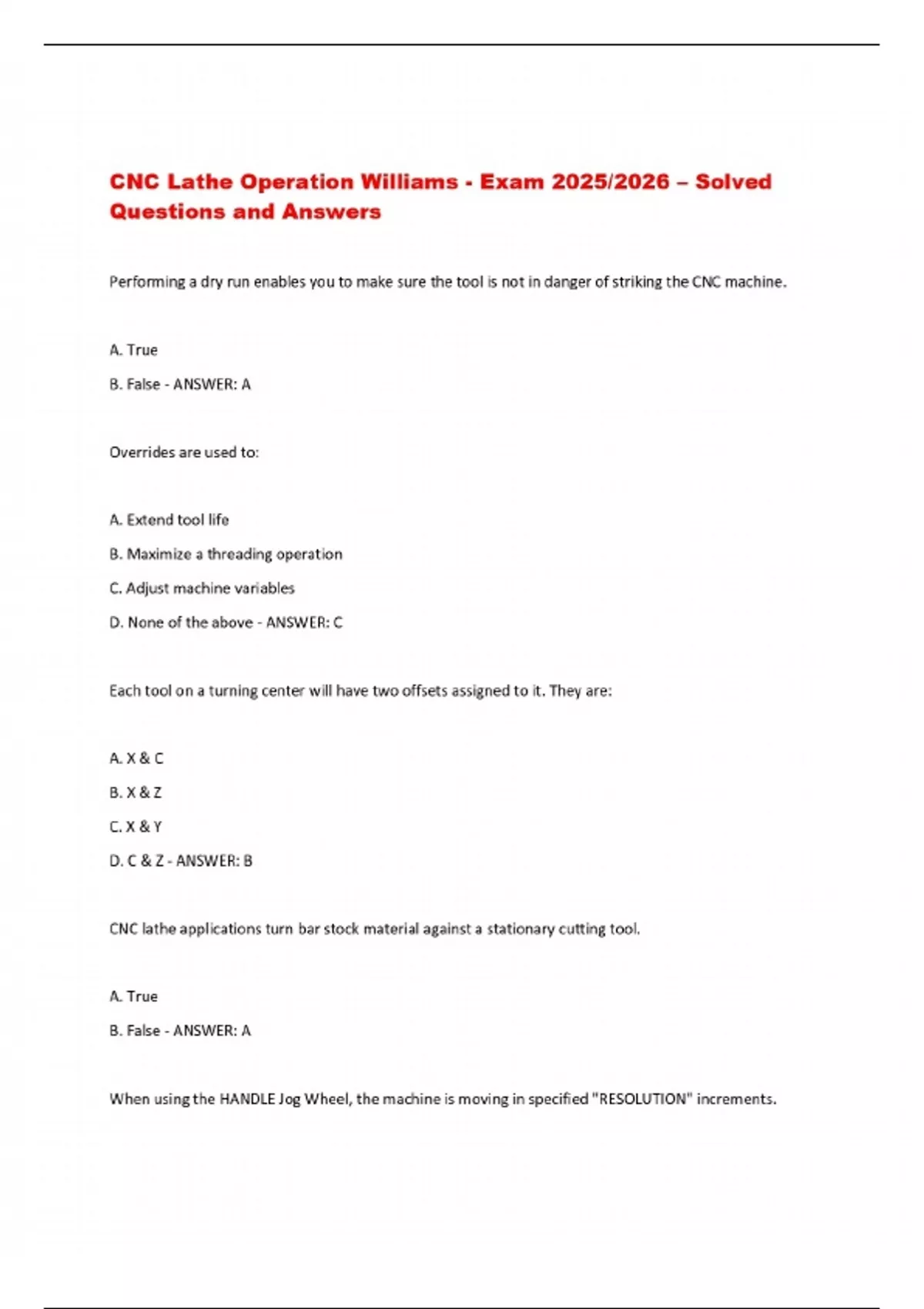 CNC Lathe Operation Williams - Exam 2025/2026 – Solved Questions and Answers

Performing a dry run enables you to make sure the tool is not in danger of striking the CNC machine.

A. True

B. False - ANSWER: A

Overrides are used to:

A. Extend tool life

B. Maximize a threading operation

C. Adjust machine variables

D. None of the above - ANSWER: C

Each tool on a turning center will have two offsets assigned to it. They are:

A. X & C

B. X & Z

C. X & Y

D. C & Z - ANSWER: B

CNC lathe applications turn bar stock material against a stationary cutting tool.

A. True

B. False - ANSWER: A

When using the HANDLE Jog Wheel, the machine is moving in specified "RESOLUTION" increments.